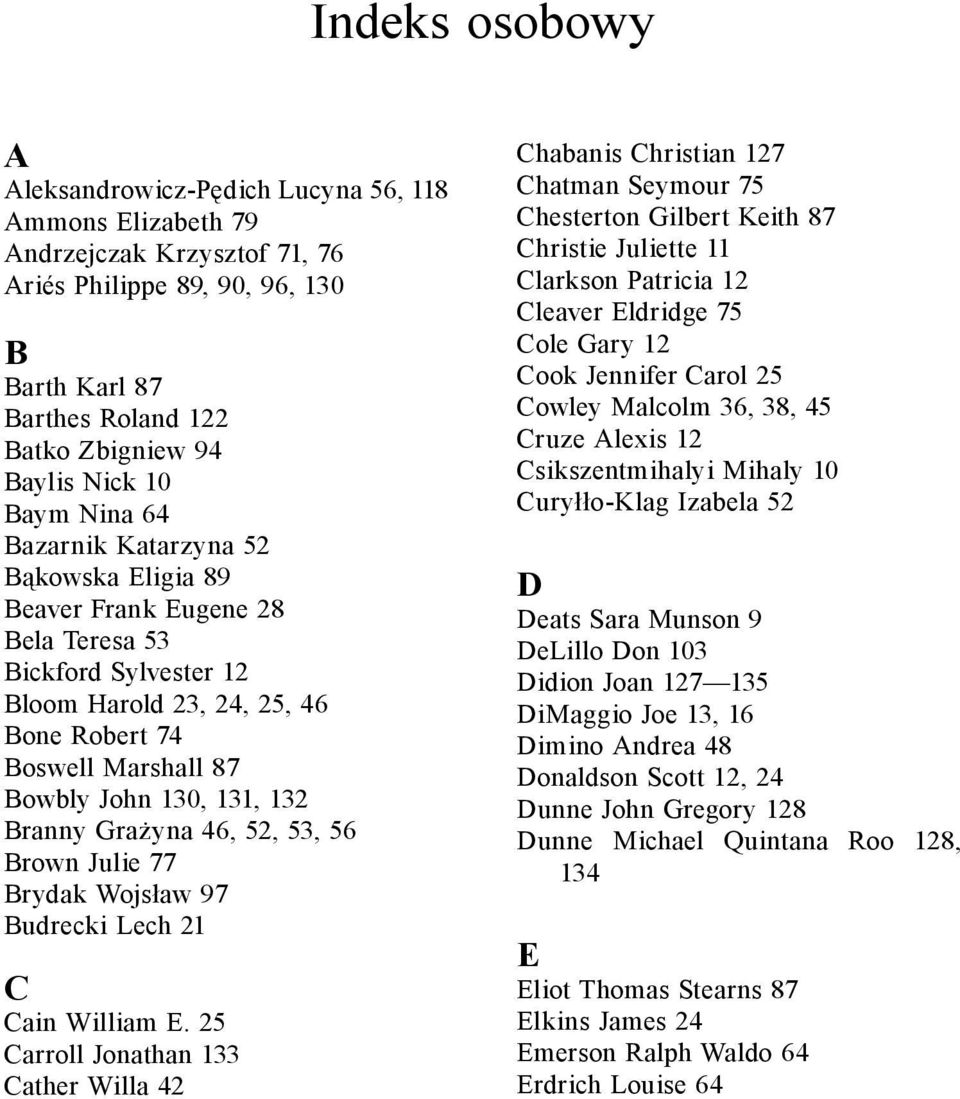 Indeks osobowy

A
Aleksandrowicz-Pędich Lucyna 56, 118
Ammons Elizabeth 79
Andrzejczak Krzysztof 71, 76
Ariés Philippe 89, 90, 96, 130

B
Barth Karl 87
Barthes Roland 122
Batko Zbigniew 94
Baylis Nick 10
Baym Nina 64
Bazarnik Katarzyna 52
Bąkowska Eligia 89
Beaver Frank Eugene 28
Bela Teresa 53
Bickford Sylvester 12
Bloom Harold 23, 24, 25, 46
Bone Robert 74
Boswell Marshall 87
Bowbly John 130, 131, 132
Branny Grażyna 46, 52, 53, 56
Brown Julie 77
Brydak Wojsław 97
Budrecki Lech 21

C
Cain William E. 25
Carroll Jonathan 133
Cather Willa 42
Chabanis Christian 127
Chatman Seymour 75
Chesterton Gilbert Keith 87
Christie Juliette 11
Clarkson Patricia 12
Cleaver Eldridge 75
Cole Gary 12
Cook Jennifer Carol 25
Cowley Malcolm 36, 38, 45
Cruze Alexis 12
Csikszentmihalyi Mihaly 10
Curyłło-Klag Izabela 52

D
Deats Sara Munson 9
DeLillo Don 103
Didion Joan 127—135
DiMaggio Joe 13, 16
Dimino Andrea 48
Donaldson Scott 12, 24
Dunne John Gregory 128
Dunne Michael Quintana Roo 128, 134

E
Eliot Thomas Stearns 87
Elkins James 24
Emerson Ralph Waldo 64
Erdrich Louise 64